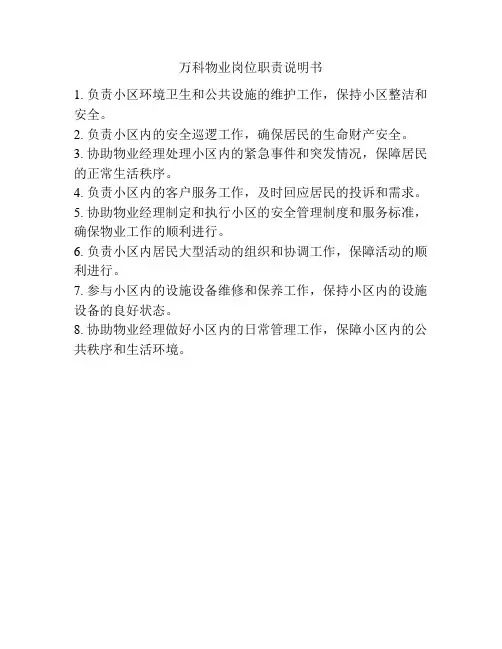 万科物业岗位职责说明书

1. 负责小区环境卫生和公共设施的维护工作，保持小区整洁和安全。

2. 负责小区内的安全巡逻工作，确保居民的生命财产安全。

3. 协助物业经理处理小区内的紧急事件和突发情况，保障居民的正常生活秩序。

4. 负责小区内的客户服务工作，及时回应居民的投诉和需求。

5. 协助物业经理制定和执行小区的安全管理制度和服务标准，确保物业工作的顺利进行。

6. 负责小区内居民大型活动的组织和协调工作，保障活动的顺利进行。

7. 参与小区内的设施设备维修和保养工作，保持小区内的设施设备的良好状态。

8. 协助物业经理做好小区内的日常管理工作，保障小区内的公共秩序和生活环境。